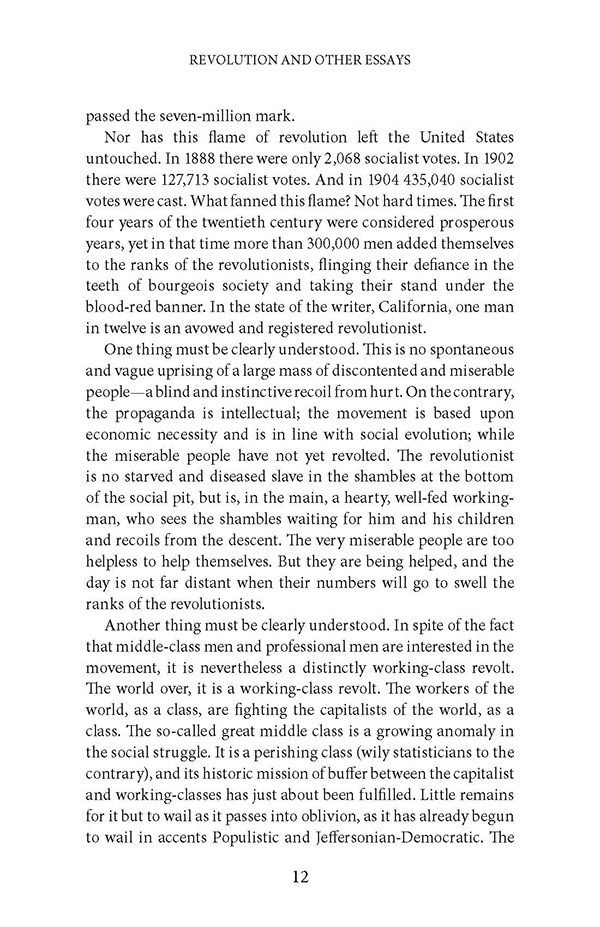 REVOLUTION AND OTHER ESSAYS

passed the seven-million mark.

Nor has this flame of revolution left the United States untouched. In 1888 there were only 2,068 socialist votes. In 1902 there were 127,713 socialist votes. And in 1904 435,040 socialist votes were cast. What fanned this flame? Not hard times. The first four years of the twentieth century were considered prosperous years, yet in that time more than 300,000 men added themselves to the ranks of the revolutionists, flinging their defiance in the teeth of bourgeois society and taking their stand under the blood-red banner. In the state of the writer, California, one man in twelve is an avowed and registered revolutionist.

One thing must be clearly understood. This is no spontaneous and vague uprising of a large mass of discontented and miserable people—a blind and instinctive recoil from hurt. On the contrary, the propaganda is intellectual; the movement is based upon economic necessity and is in line with social evolution; while the miserable people have not yet revolted. The revolutionist is no starved and diseased slave in the shambles at the bottom of the social pit, but is, in the main, a hearty, well-fed workingman, who sees the shambles waiting for him and his children and recoils from the descent. The very miserable people are too helpless to help themselves. But they are being helped, and the day is not far distant when their numbers will go to swell the ranks of the revolutionists.

Another thing must be clearly understood. In spite of the fact that middle-class men and professional men are interested in the movement, it is nevertheless a distinctly working-class revolt. The world over, it is a working-class revolt. The workers of the world, as a class, are fighting the capitalists of the world, as a class. The so-called great middle class is a growing anomaly in the social struggle. It is a perishing class (wily statisticians to the contrary), and its historic mission of buffer between the capitalist and working-classes has just about been fulfilled. Little remains for it but to wail as it passes into oblivion, as it has already begun to wail in accents Populistic and Jeffersonian-Democratic. The

12